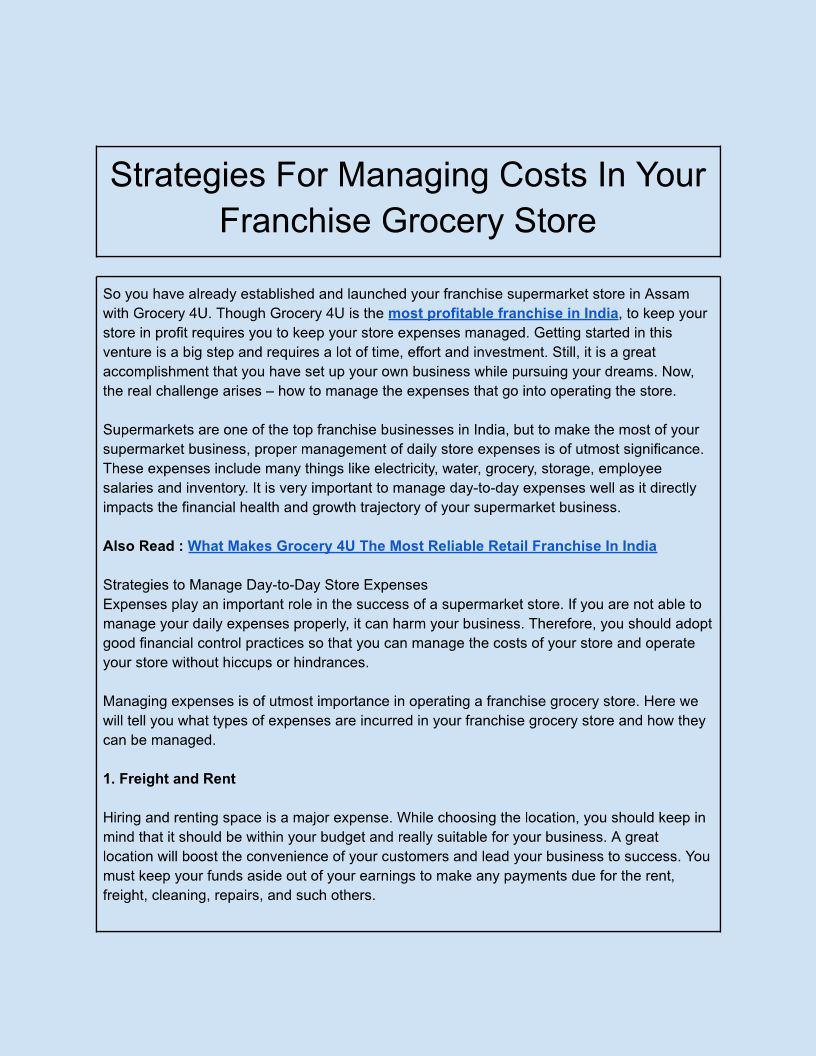 Strategies For Managing Costs In Your Franchise Grocery Store

So you have already established and launched your franchise supermarket store in Assam with Grocery 4U. Though Grocery 4U is the most profitable franchise in India, to keep your store in profit requires you to keep your store expenses managed. Getting started in this venture is a big step and requires a lot of time, effort and investment. Still, it is a great accomplishment that you have set up your own business while pursuing your dreams. Now, the real challenge arises – how to manage the expenses that go into operating the store.

Supermarkets are one of the top franchise businesses in India, but to make the most of your supermarket business, proper management of daily store expenses is of utmost significance. These expenses include many things like electricity, water, grocery, storage, employee salaries and inventory. It is very important to manage day-to-day expenses well as it directly impacts the financial health and growth trajectory of your supermarket business.

Also Read : What Makes Grocery 4U The Most Reliable Retail Franchise In India

Strategies to Manage Day-to-Day Store Expenses
Expenses play an important role in the success of a supermarket store. If you are not able to manage your daily expenses properly, it can harm your business. Therefore, you should adopt good financial control practices so that you can manage the costs of your store and operate your store without hiccups or hindrances.

Managing expenses is of utmost importance in operating a franchise grocery store. Here we will tell you what types of expenses are incurred in your franchise grocery store and how they can be managed.

1. Freight and Rent

Hiring and renting space is a major expense. While choosing the location, you should keep in mind that it should be within your budget and really suitable for your business. A great location will boost the convenience of your customers and lead your business to success. You must keep your funds aside out of your earnings to make any payments due for the rent, freight, cleaning, repairs, and such others.